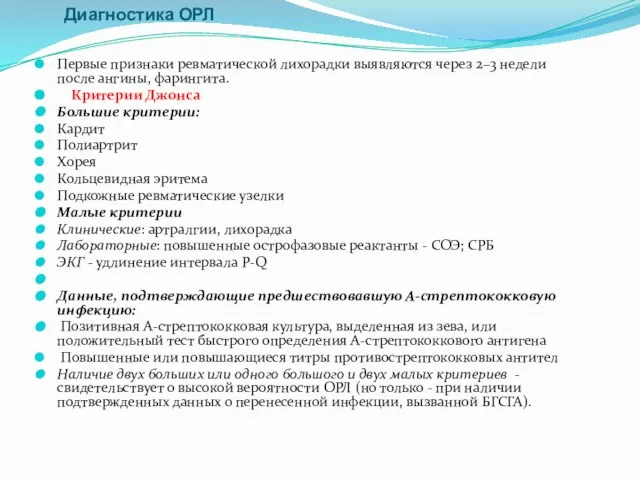 Диагностика ОРЛ

Первые признаки ревматической лихорадки выявляются через 2–3 недели после ангины, фарингита.

Критерии Джонса

Большие критерии:

Кардит

Полиартрит

Хорея

Кольцевидная эритема

Подкожные ревматические узелки

Малые критерии

Клинические: артралгии, лихорадка

Лабораторные: повышенные острофазовые реактанты - СОЭ; СРБ

ЭКГ - удлинение интервала P-Q

Данные, подтверждающие предшествовавшую А-стрептококковую инфекцию:

Позитивная А-стрептококковая культура, выделенная из зева, или положительный тест быстрого определения А-стрептококкового антигена

Повышенные или повышающиеся титры противострептококковых антител

Наличие двух больших или одного большого и двух малых критериев - свидетельствует о высокой вероятности ОРЛ (но только - при наличии подтвержденных данных о перенесенной инфекции, вызванной БГСГА).